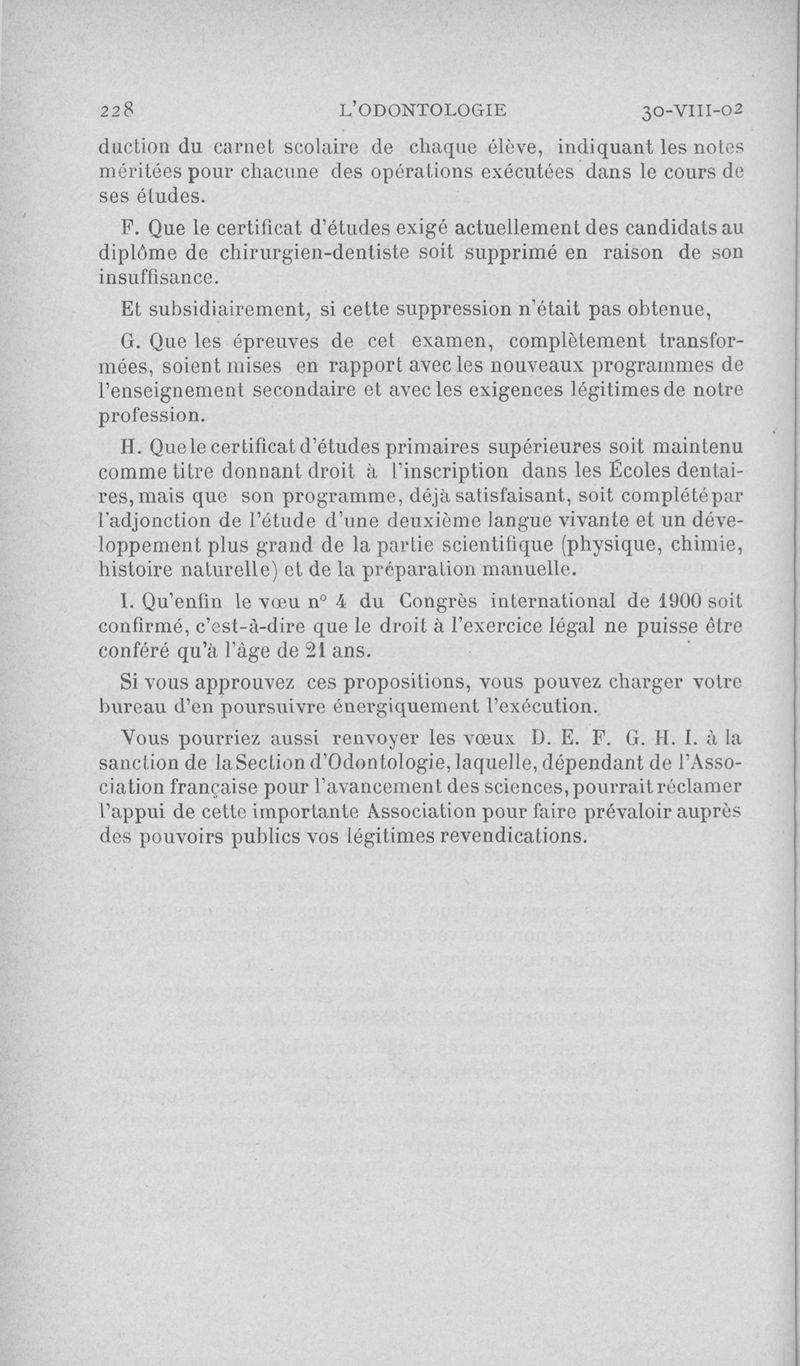 228 L'ODONTOLOGIE 30-VIII-02

duction du carnet scolaire de chaque élève, indiquant les notes méritées pour chacune des opérations exécutées dans le cours de ses études.

F. Que le certificat d'études exigé actuellement des candidats au diplôme de chirurgien-dentiste soit supprimé en raison de son insuffisance.

Et subsidiairement, si cette suppression n'était pas obtenue,

G. Que les épreuves de cet examen, complètement transformées, soient mises en rapport avec les nouveaux programmes de l'enseignement secondaire et avec les exigences légitimes de notre profession.

H. Que le certificat d'études primaires supérieures soit maintenu comme titre donnant droit à l'inscription dans les Écoles dentaires, mais que son programme, déjà satisfaisant, soit complété par l'adjonction de l'étude d'une deuxième langue vivante et un développement plus grand de la partie scientifique (physique, chimie, histoire naturelle) et de la préparation manuelle.

I. Qu'enfin le vœu n° 4 du Congrès international de 1900 soit confirmé, c'est-à-dire que le droit à l'exercice légal ne puisse être conféré qu'à l'âge de 21 ans.

Si vous approuvez ces propositions, vous pouvez charger votre bureau d'en poursuivre énergiquement l'exécution.

Vous pourriez aussi renvoyer les vœux D. E. F. G. H. I. à la sanction de la Section d'Odontologie, laquelle, dépendant de l'Association française pour l'avancement des sciences, pourrait réclamer l'appui de cette importante Association pour faire prévaloir auprès des pouvoirs publics vos légitimes revendications.